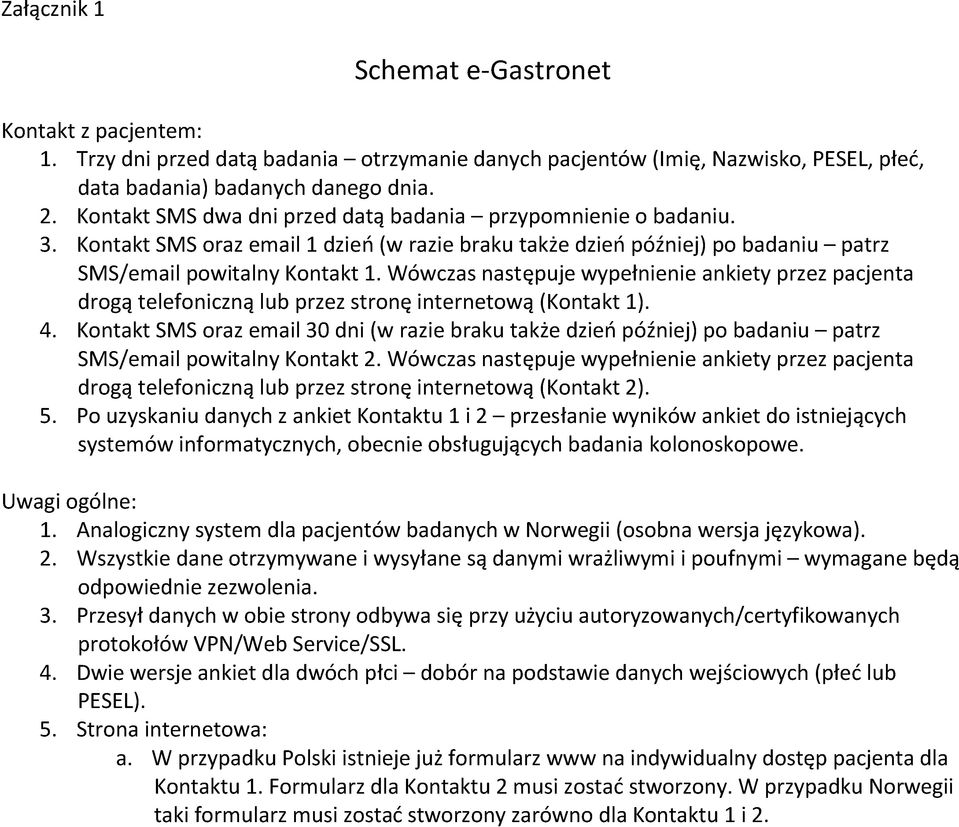 Załącznik 1

Schemat e-Gastronet

Kontakt z pacjentem:
1. Trzy dni przed datą badania – otrzymanie danych pacjentów (Imię, Nazwisko, PESEL, płeć, data badania) badanych danego dnia.
2. Kontakt SMS dwa dni przed datą badania – przypomnienie o badaniu.
3. Kontakt SMS oraz email 1 dzień (w razie braku także dzień później) po badaniu – patrz SMS/email powitalny Kontakt 1. Wówczas następuje wypełnienie ankiety przez pacjenta drogą telefoniczną lub przez stronę internetową (Kontakt 1).
4. Kontakt SMS oraz email 30 dni (w razie braku także dzień później) po badaniu – patrz SMS/email powitalny Kontakt 2. Wówczas następuje wypełnienie ankiety przez pacjenta drogą telefoniczną lub przez stronę internetową (Kontakt 2).
5. Po uzyskaniu danych z ankiet Kontaktu 1 i 2 – przesłanie wyników ankiet do istniejących systemów informatycznych, obecnie obsługujących badania kolonoskopowe.

Uwagi ogólne:
1. Analogiczny system dla pacjentów badanych w Norwegii (osobna wersja językowa).
2. Wszystkie dane otrzymywane i wysyłane są danymi wrażliwymi i poufnymi – wymagane będą odpowiednie zezwolenia.
3. Przesył danych w obie strony odbywa się przy użyciu autoryzowanych/certyfikowanych protokołów VPN/Web Service/SSL.
4. Dwie wersje ankiet dla dwóch płci – dobór na podstawie danych wejściowych (płeć lub PESEL).
5. Strona internetowa:
a. W przypadku Polski istnieje już formularz www na indywidualny dostęp pacjenta dla Kontaktu 1. Formularz dla Kontaktu 2 musi zostać stworzony. W przypadku Norwegii taki formularz musi zostać stworzony zarówno dla Kontaktu 1 i 2.